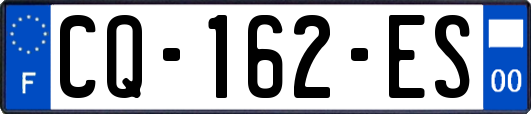 F
CQ-162-ES
00